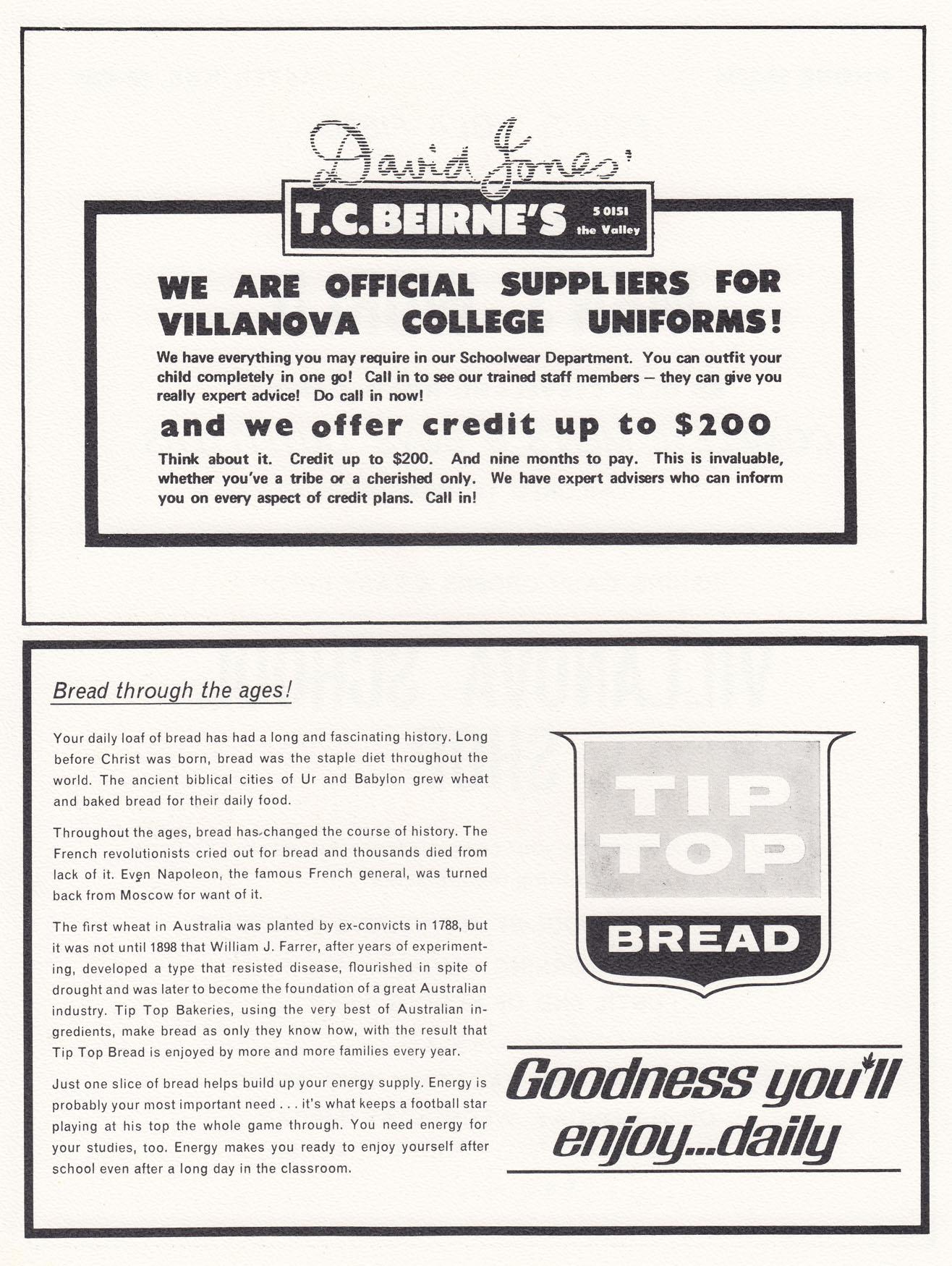 David Jones'

T.C.BEIRNE'S 5 0151 the Valley

WE ARE OFFICIAL SUPPLIERS FOR VILLANOVA COLLEGE UNIFORMS!

We have everything you may require in our Schoolwear Department. You can outfit your child completely in one go! Call in to see our trained staff members — they can give you really expert advice! Do call in now!

and we offer credit up to $200

Think about it. Credit up to $200. And nine months to pay. This is invaluable, whether you've a tribe or a cherished only. We have expert advisers who can inform you on every aspect of credit plans. Call in!

Bread through the ages!

Your daily loaf of bread has had a long and fascinating history. Long before Christ was born, bread was the staple diet throughout the world. The ancient biblical cities of Ur and Babylon grew wheat and baked bread for their daily food.

Throughout the ages, bread has changed the course of history. The French revolutionists cried out for bread and thousands died from lack of it. Even Napoleon, the famous French general, was turned back from Moscow for want of it.

The first wheat in Australia was planted by ex-convicts in 1788, but it was not until 1898 that William J. Farrer, after years of experimenting, developed a type that resisted disease, flourished in spite of drought and was later to become the foundation of a great Australian industry. Tip Top Bakeries, using the very best of Australian ingredients, make bread as only they know how, with the result that Tip Top Bread is enjoyed by more and more families every year.

Just one slice of bread helps build up your energy supply. Energy is probably your most important need . . . it's what keeps a football star playing at his top the whole game through. You need energy for your studies, too. Energy makes you ready to enjoy yourself after school even after a long day in the classroom.

TIP TOP BREAD

Goodness you'll enjoy...daily